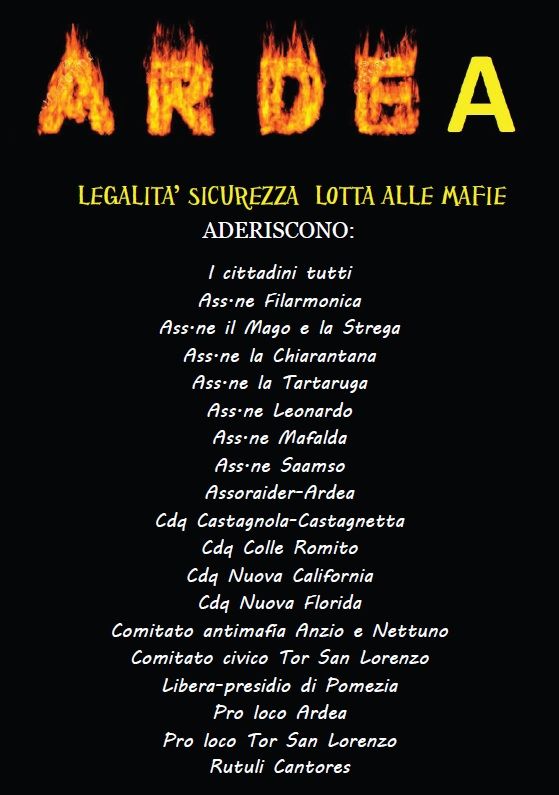 ARDEA

LEGALITA' SICUREZZA LOTTA ALLE MAFIE

ADERISCONO:

I cittadini tutti
Ass·ne Filarmonica
Ass·ne il Mago e la Strega
Ass·ne la Chiarantana
Ass·ne la Tartaruga
Ass·ne Leonardo
Ass·ne Mafalda
Ass·ne Saamso
Assoraider-Ardea
Cdq Castagnola-Castagnetta
Cdq Colle Romito
Cdq Nuova California
Cdq Nuova Florida
Comitato antimafia Anzio e Nettuno
Comitato civico Tor San Lorenzo
Libera-presidio di Pomezia
Pro loco Ardea
Pro loco Tor San Lorenzo
Rutuli Cantores